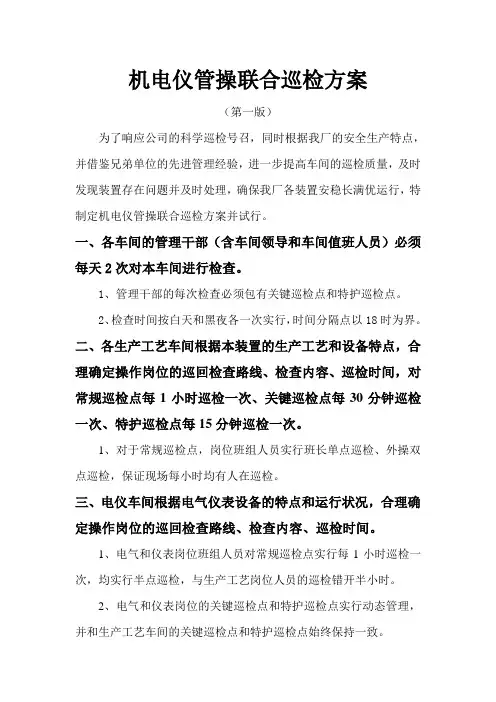 机电仪管操联合巡检方案

（第一版）

为了响应公司的科学巡检号召，同时根据我厂的安全生产特点，并借鉴兄弟单位的先进管理经验，进一步提高车间的巡检质量，及时发现装置存在问题并及时处理，确保我厂各装置安稳长满优运行，特制定机电仪管操联合巡检方案并试行。

一、各车间的管理干部（含车间领导和车间值班人员）必须每天 2 次对本车间进行检查。

1、管理干部的每次检查必须包有关键巡检点和特护巡检点。

2、检查时间按白天和黑夜各一次实行，时间分隔点以 18 时为界。

二、各生产工艺车间根据本装置的生产工艺和设备特点，合理确定操作岗位的巡回检查路线、检查内容、巡检时间，对常规巡检点每 1 小时巡检一次、关键巡检点每 30 分钟巡检一次、特护巡检点每 15 分钟巡检一次。

1、对于常规巡检点，岗位班组人员实行班长单点巡检、外操双点巡检，保证现场每小时均有人在巡检。

三、电仪车间根据电气仪表设备的特点和运行状况，合理确定操作岗位的巡回检查路线、检查内容、巡检时间。

1、电气和仪表岗位班组人员对常规巡检点实行每 1 小时巡检一次，均实行半点巡检，与生产工艺岗位人员的巡检错开半小时。

2、电气和仪表岗位的关键巡检点和特护巡检点实行动态管理，并和生产工艺车间的关键巡检点和特护巡检点始终保持一致。